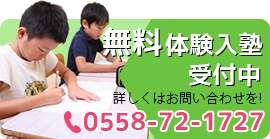 無料体験入塾
受付中

詳しくはお問い合わせを!

0558-72-1727